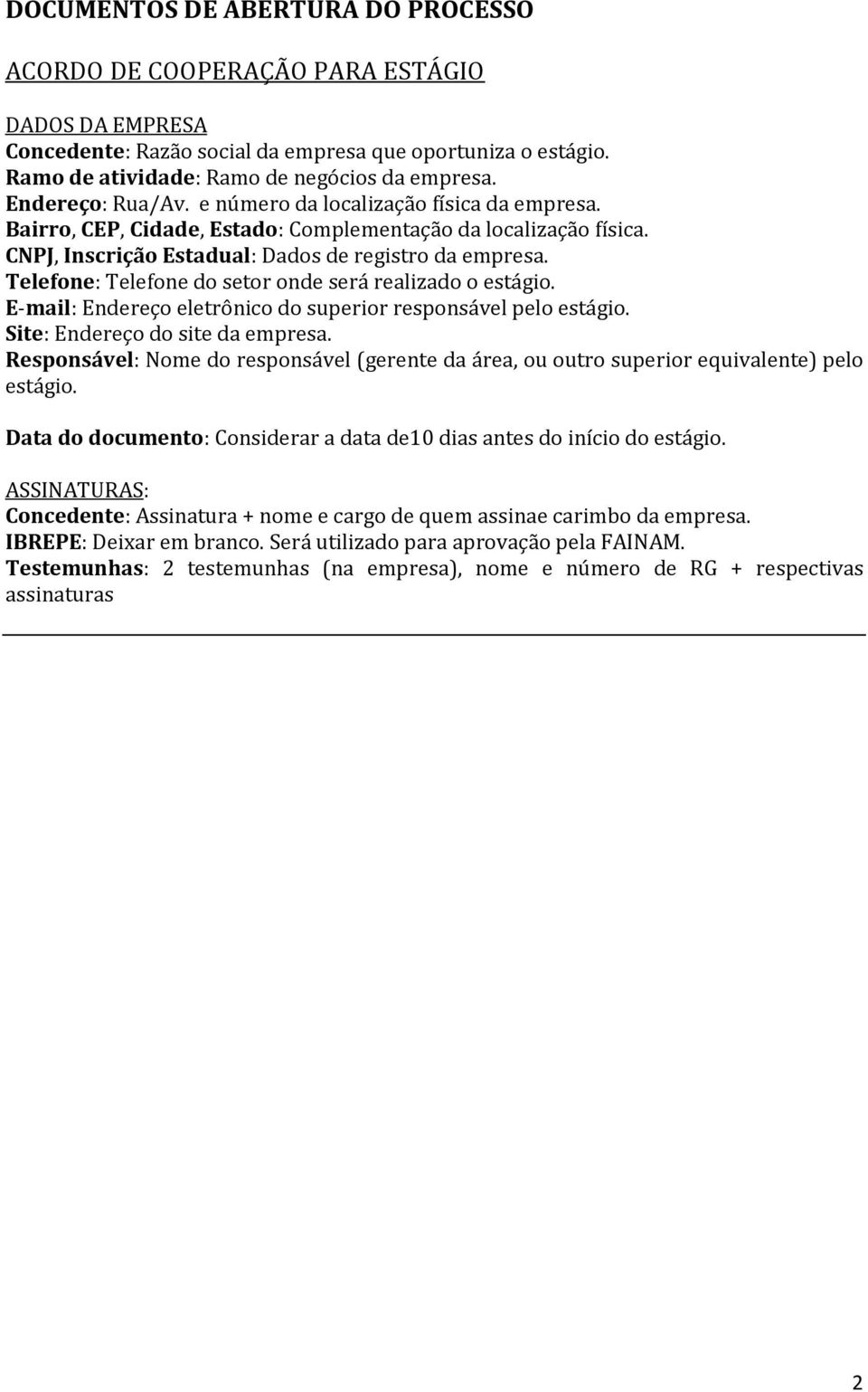 DOCUMENTOS DE ABERTURA DO PROCESSO

ACORDO DE COOPERAÇÃO PARA ESTÁGIO

DADOS DA EMPRESA
Concedente: Razão social da empresa que oportuniza o estágio.
Ramo de atividade: Ramo de negócios da empresa.
Endereço: Rua/Av. e número da localização física da empresa.
Bairro, CEP, Cidade, Estado: Complementação da localização física.
CNPJ, Inscrição Estadual: Dados de registro da empresa.
Telefone: Telefone do setor onde será realizado o estágio.
E-mail: Endereço eletrônico do superior responsável pelo estágio.
Site: Endereço do site da empresa.
Responsável: Nome do responsável (gerente da área, ou outro superior equivalente) pelo estágio.

Data do documento: Considerar a data de10 dias antes do início do estágio.

ASSINATURAS:
Concedente: Assinatura + nome e cargo de quem assinae carimbo da empresa.
IBREPE: Deixar em branco. Será utilizado para aprovação pela FAINAM.
Testemunhas: 2 testemunhas (na empresa), nome e número de RG + respectivas assinaturas

2